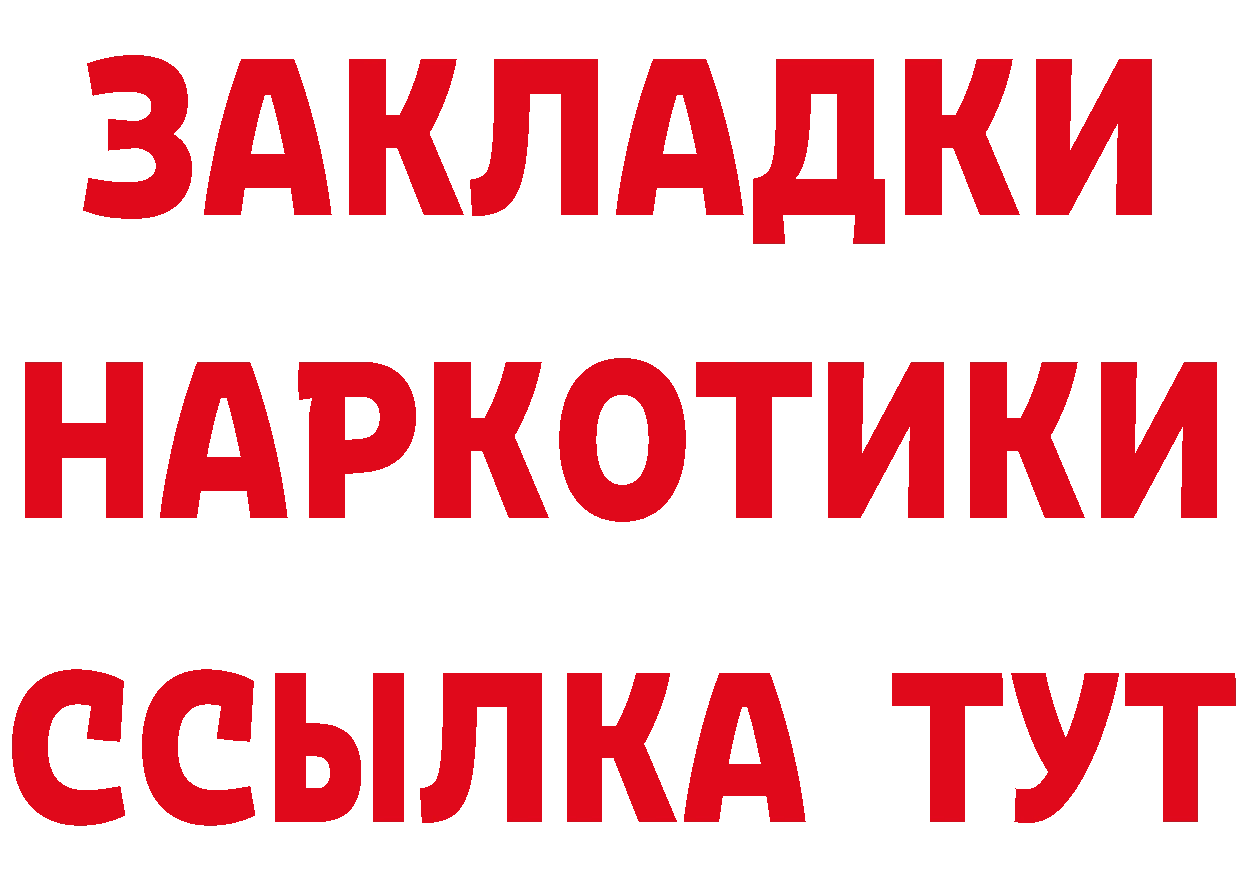 ЗАКЛАДКИ
НАРКОТИКИ
ССЫЛКА ТУТ